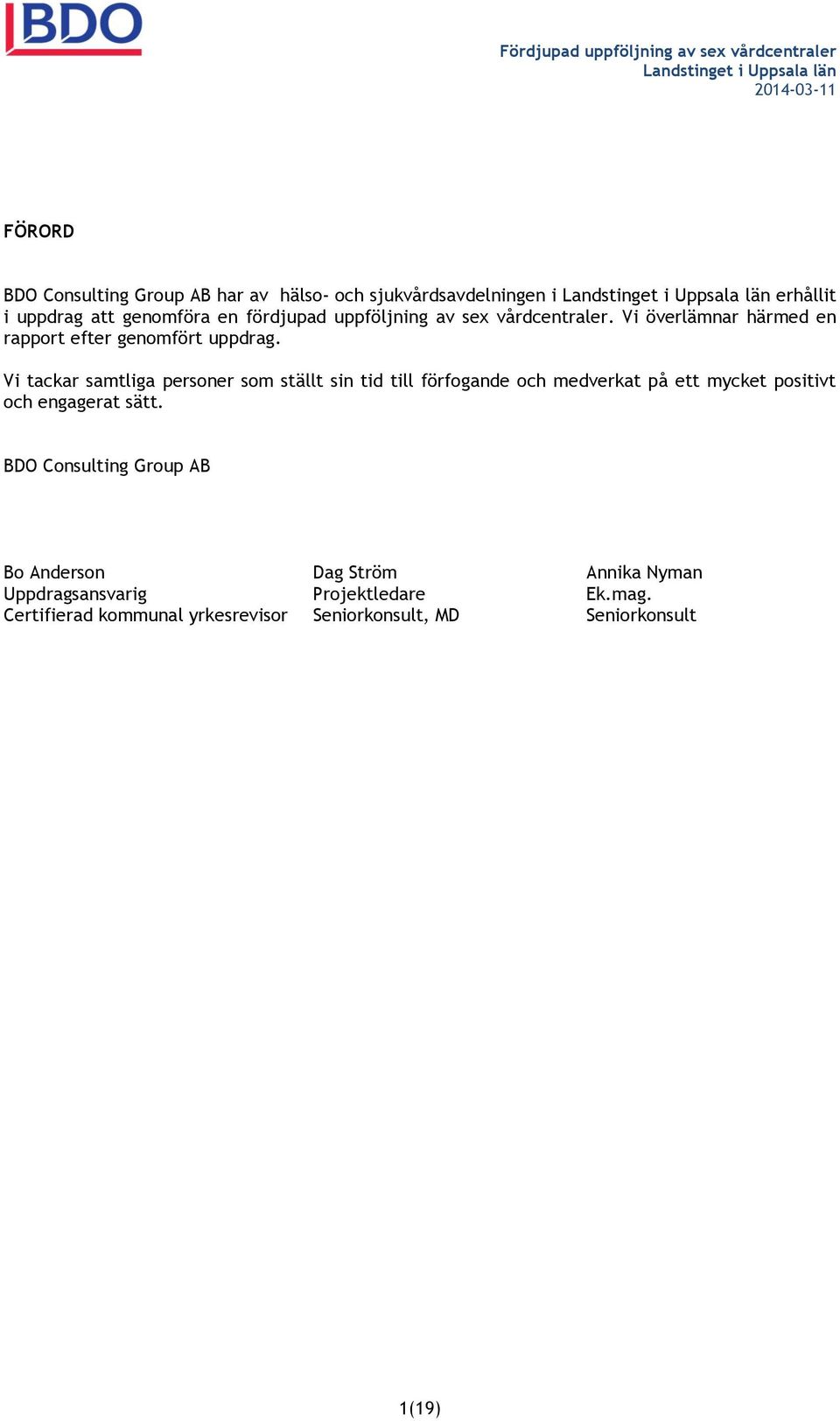 BDO

Fördjupad uppföljning av sex vårdcentraler
Landstinget i Uppsala län
2014-03-11

FÖRORD

BDO Consulting Group AB har av hälso- och sjukvårdsavdelningen i Landstinget i Uppsala län erhållit i uppdrag att genomföra en fördjupad uppföljning av sex vårdcentraler. Vi överlämnar härmed en rapport efter genomfört uppdrag.

Vi tackar samtliga personer som ställt sin tid till förfogande och medverkat på ett mycket positivt och engagerat sätt.

BDO Consulting Group AB

Bo Anderson
Uppdragsansvarig
Certifierad kommunal yrkesrevisor

Dag Ström
Projektledare
Seniorkonsult, MD

Annika Nyman
Ek.mag.
Seniorkonsult

1(19)